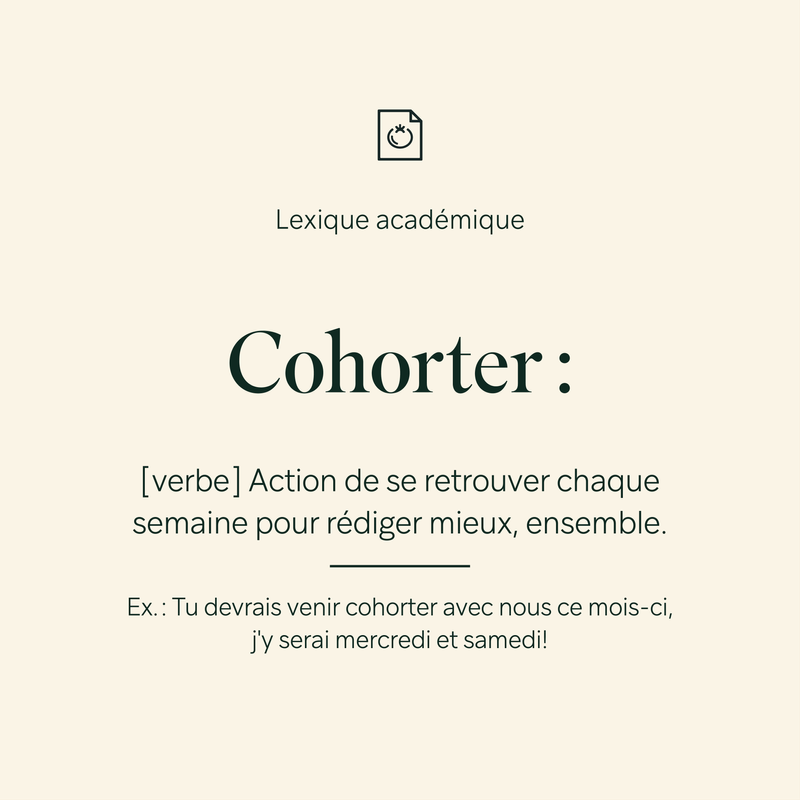 Lexique académique

Cohorter :

[verbe] Action de se retrouver chaque semaine pour rédiger mieux, ensemble.

Ex. : Tu devrais venir cohorter avec nous ce mois-ci, j'y serai mercredi et samedi!